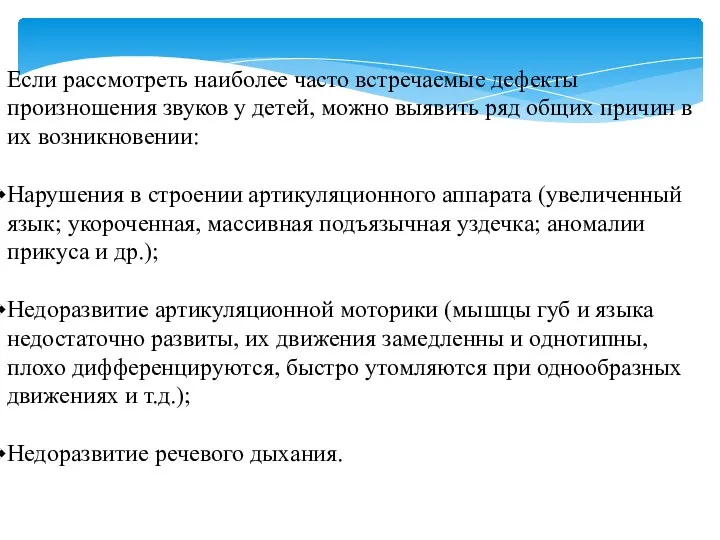 Если рассмотреть наиболее часто встречаемые дефекты произношения звуков у детей, можно выявить ряд общих причин в их возникновении:

•Нарушения в строении артикуляционного аппарата (увеличенный язык; укороченная, массивная подъязычная уздечка; аномалии прикуса и др.);

•Недоразвитие артикуляционной моторики (мышцы губ и языка недостаточно развиты, их движения замедленны и однотипны, плохо дифференцируются, быстро утомляются при однообразных движениях и т.д.);

•Недоразвитие речевого дыхания.